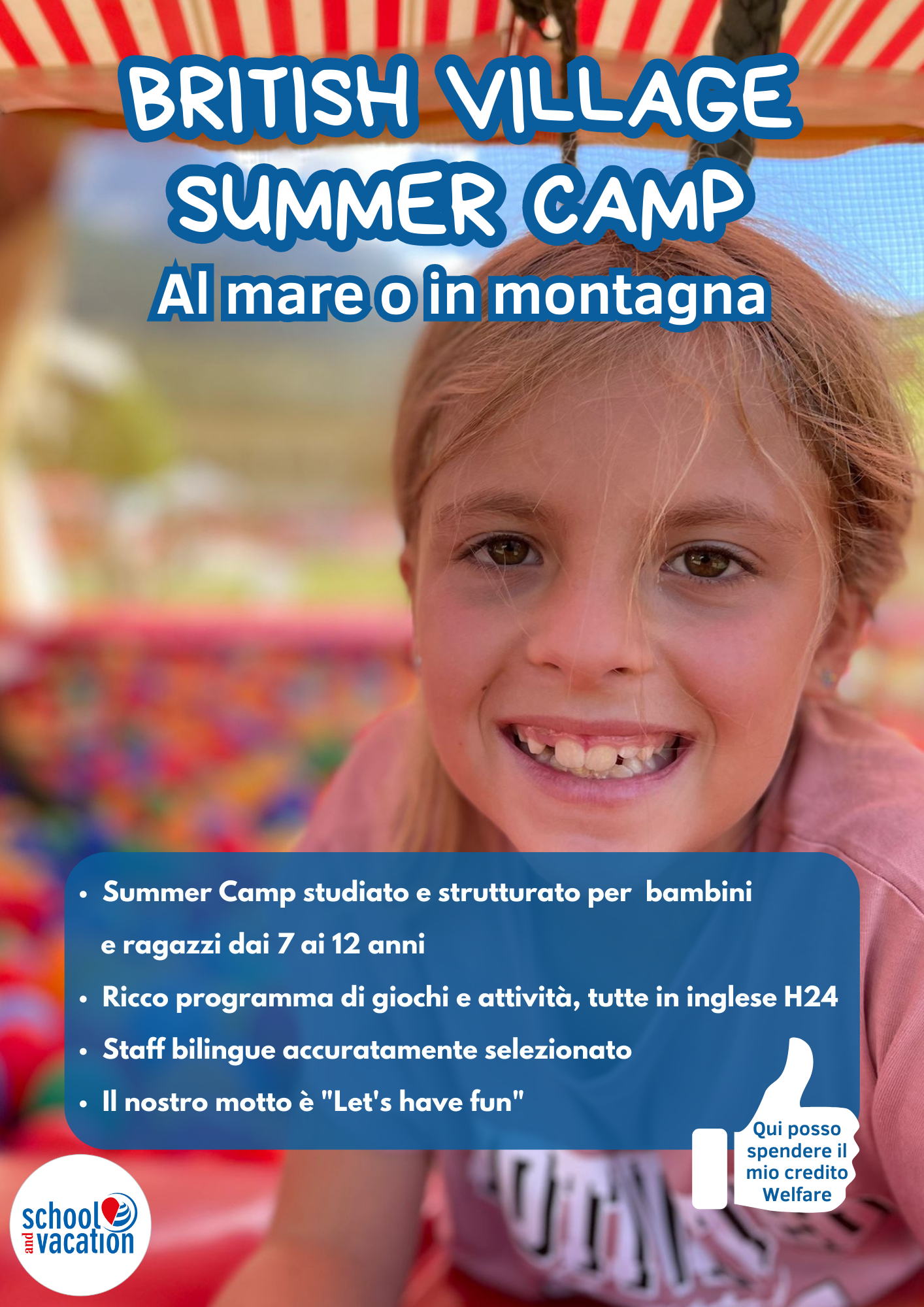 BRITISH VILLAGE SUMMER CAMP
Al mare o in montagna

• Summer Camp studiato e strutturato per bambini e ragazzi dai 7 ai 12 anni
• Ricco programma di giochi e attività, tutte in inglese H24
• Staff bilingue accuratamente selezionato
• Il nostro motto è "Let's have fun"

Qui posso spendere il mio credito Welfare

school and vacation